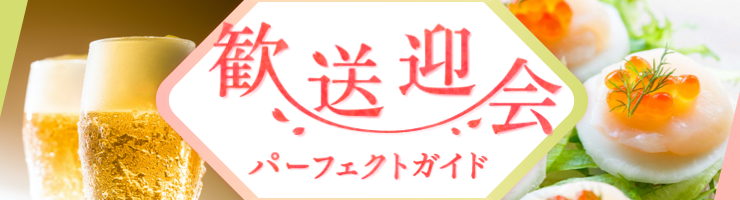 歓送迎会
パーフェクトガイド